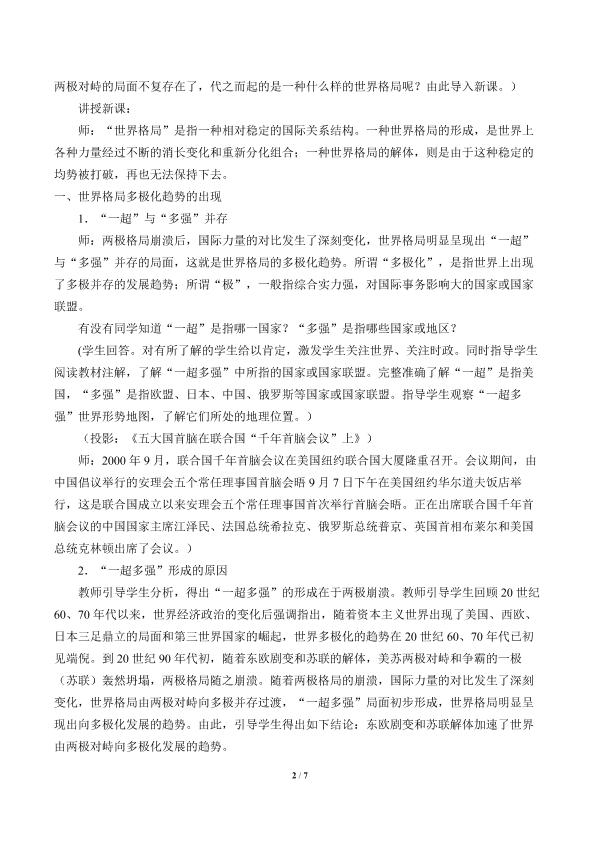 两极对峙的局面不复存在了，代之而起的是一种什么样的世界格局呢？由此导入新课。）

讲授新课：

师：“世界格局”是指一种相对稳定的国际关系结构。一种世界格局的形成，是世界上各种力量经过不断的消长变化和重新分化组合；一种世界格局的解体，则是由于这种稳定的均势被打破，再也无法保持下去。

一、世界格局多极化趋势的出现

1．“一超”与“多强”并存

师：两极格局崩溃后，国际力量的对比发生了深刻变化，世界格局明显呈现出“一超”与“多强”并存的局面，这就是世界格局的多极化趋势。所谓“多极化”，是指世界上出现了多极并存的发展趋势；所谓“极”，一般指综合实力强，对国际事务影响大的国家或国家联盟。

有没有同学知道“一超”是指哪一国家？“多强”是指哪些国家或地区？

(学生回答。对有所了解的学生给以肯定，激发学生关注世界、关注时政。同时指导学生阅读教材注解，了解“一超多强”中所指的国家或国家联盟。完整准确了解“一超”是指美国，“多强”是指欧盟、日本、中国、俄罗斯等国家或国家联盟。指导学生观察“一超多强”世界形势地图，了解它们所处的地理位置。）

（投影：《五大国首脑在联合国“千年首脑会议”上》）

师：2000年9月，联合国千年首脑会议在美国纽约联合国大厦隆重召开。会议期间，由中国倡议举行的安理会五个常任理事国首脑会晤9月7日下午在美国纽约华尔道夫饭店举行，这是联合国成立以来安理会五个常任理事国首次举行首脑会晤。正在出席联合国千年首脑会议的中国国家主席江泽民、法国总统希拉克、俄罗斯总统普京、英国首相布莱尔和美国总统克林顿出席了会议。）

2．“一超多强”形成的原因

教师引导学生分析，得出“一超多强”的形成在于两极崩溃。教师引导学生回顾20世纪60、70年代以来，世界经济政治的变化后强调指出，随着资本主义世界出现了美国、西欧、日本三足鼎立的局面和第三世界国家的崛起，世界多极化的趋势在20世纪60、70年代已初见端倪。到20世纪90年代初，随着东欧剧变和苏联的解体，美苏两极对峙和争霸的一极（苏联）轰然坍塌，两极格局随之崩溃。随着两极格局的崩溃，国际力量的对比发生了深刻变化，世界格局由两极对峙向多极并存过渡，“一超多强”局面初步形成，世界格局明显呈现出向多极化发展的趋势。由此，引导学生得出如下结论：东欧剧变和苏联解体加速了世界由两极对峙向多极化发展的趋势。

2 / 7